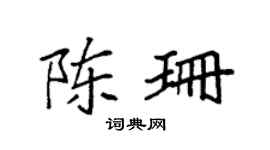 陈珊

词典网